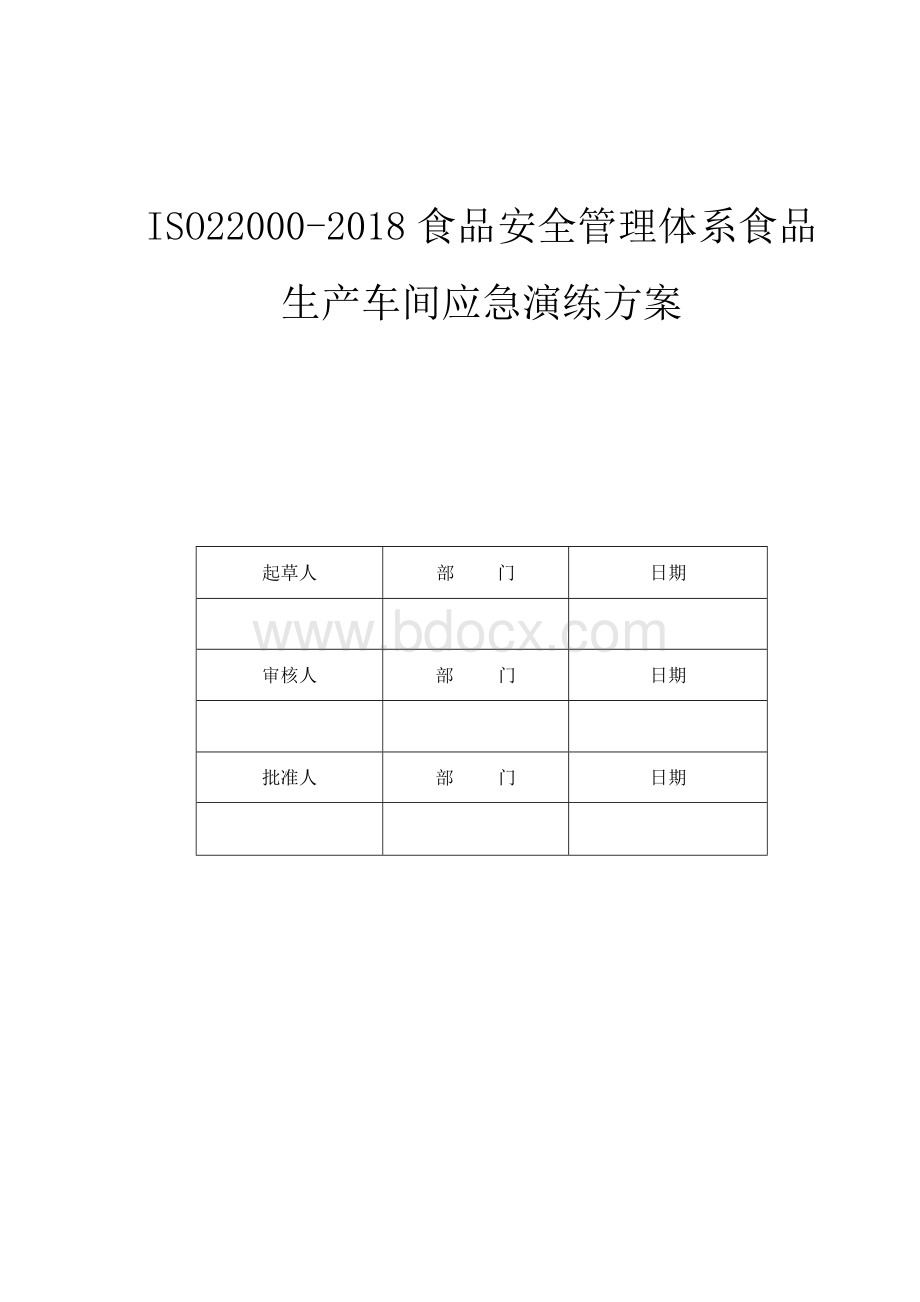 ISO22000-2018 食品安全管理体系食品生产车间应急演练方案

| 起草人 | 部　　门 | 日期 |
|---|---|---|
| | | |
| 审核人 | 部　　门 | 日期 |
| | | |
| 批准人 | 部　　门 | 日期 |
| | | |

www.bdocx.com